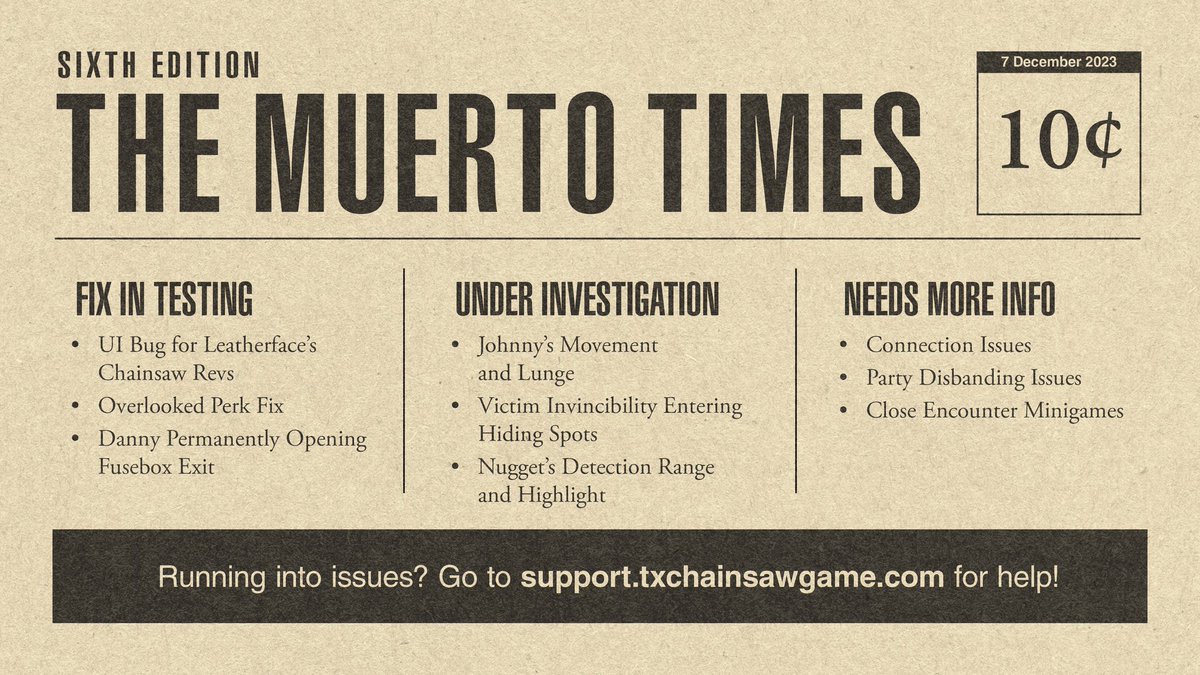 SIXTH EDITION

THE MUERTO TIMES

7 December 2023

10¢

FIX IN TESTING
• UI Bug for Leatherface's Chainsaw Revs
• Overlooked Perk Fix
• Danny Permanently Opening Fusebox Exit

UNDER INVESTIGATION
• Johnny's Movement and Lunge
• Victim Invincibility Entering Hiding Spots
• Nugget's Detection Range and Highlight

NEEDS MORE INFO
• Connection Issues
• Party Disbanding Issues
• Close Encounter Minigames

Running into issues? Go to support.txchainsawgame.com for help!